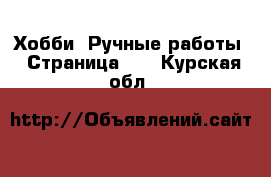 Хобби  Ручные работы  Страница       Курская обл

http://Объявлений.сайт